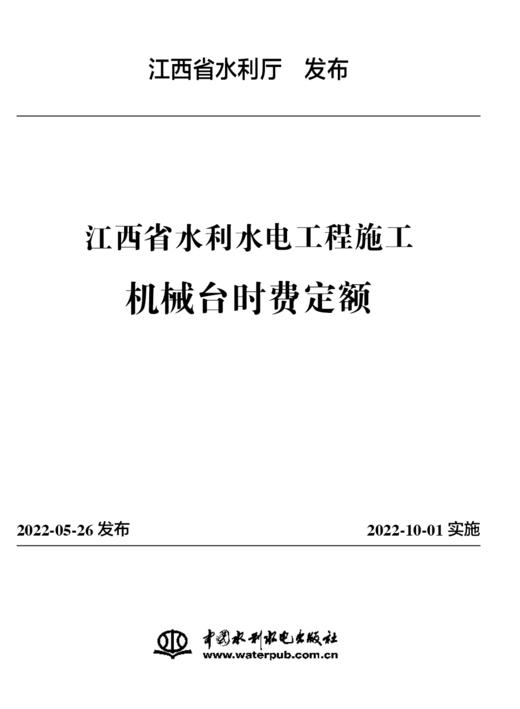 江西省水利厅　发布

江西省水利水电工程施工
机械台时费定额

2022-05-26 发布

2022-10-01 实施

中国水利水电出版社
www.waterpub.com.cn